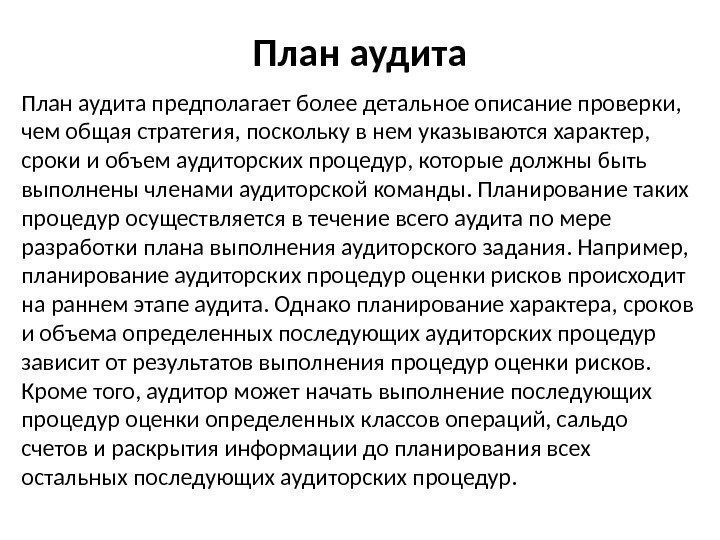 План аудита

План аудита предполагает более детальное описание проверки, чем общая стратегия, поскольку в нем указываются характер, сроки и объем аудиторских процедур, которые должны быть выполнены членами аудиторской команды. Планирование таких процедур осуществляется в течение всего аудита по мере разработки плана выполнения аудиторского задания. Например, планирование аудиторских процедур оценки рисков происходит на раннем этапе аудита. Однако планирование характера, сроков и объема определенных последующих аудиторских процедур зависит от результатов выполнения процедур оценки рисков. Кроме того, аудитор может начать выполнение последующих процедур оценки определенных классов операций, сальдо счетов и раскрытия информации до планирования всех остальных последующих аудиторских процедур.